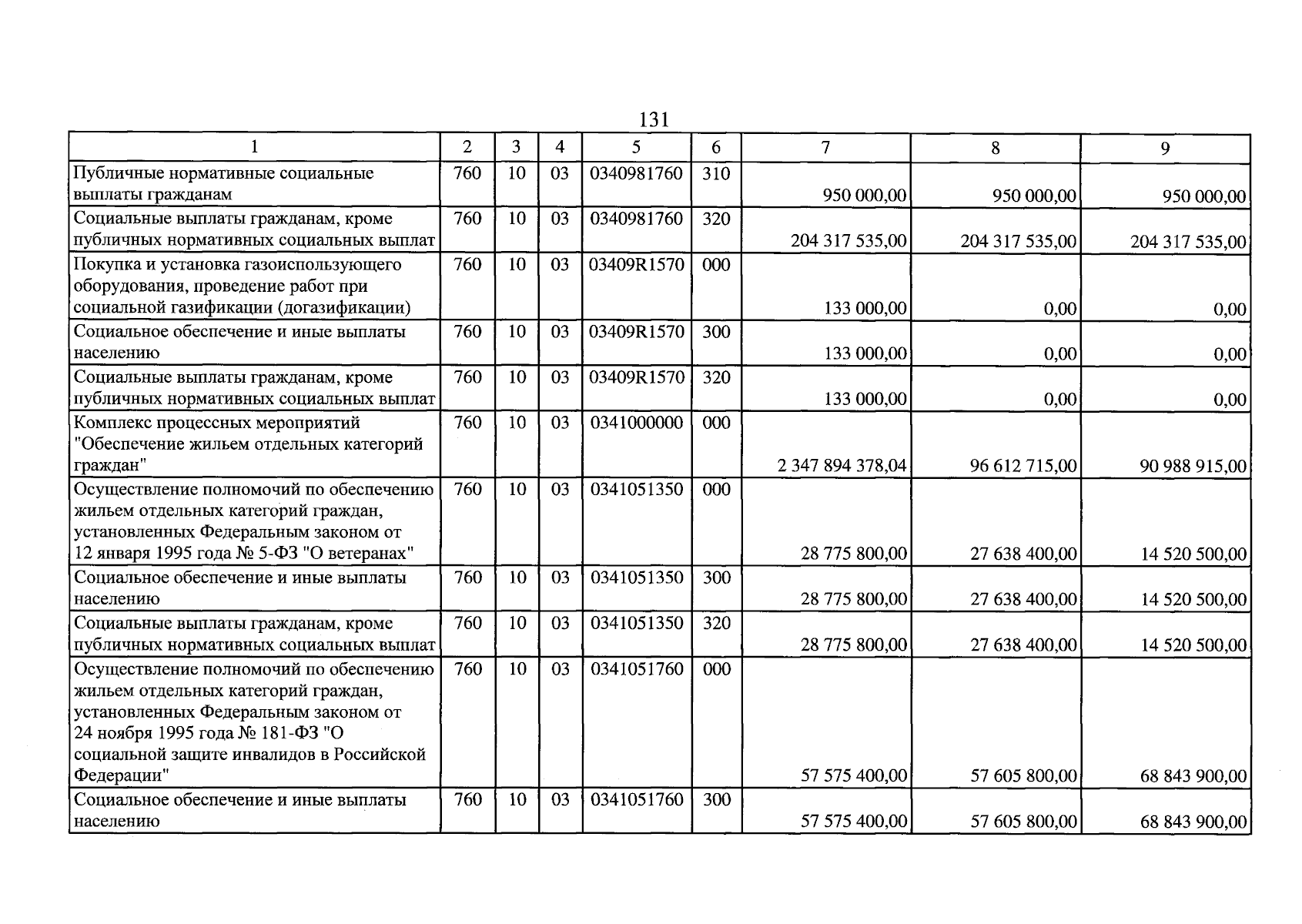 131

| 1 | 2 | 3 | 4 | 5 | 6 | 7 | 8 | 9 |
|---|---|---|---|---|---|---|---|---|
| Публичные нормативные социальные выплаты гражданам | 760 | 10 | 03 | 0340981760 | 310 | 950 000,00 | 950 000,00 | 950 000,00 |
| Социальные выплаты гражданам, кроме публичных нормативных социальных выплат | 760 | 10 | 03 | 0340981760 | 320 | 204 317 535,00 | 204 317 535,00 | 204 317 535,00 |
| Покупка и установка газоиспользующего оборудования, проведение работ при социальной газификации (догазификации) | 760 | 10 | 03 | 03409R1570 | 000 | 133 000,00 | 0,00 | 0,00 |
| Социальное обеспечение и иные выплаты населению | 760 | 10 | 03 | 03409R1570 | 300 | 133 000,00 | 0,00 | 0,00 |
| Социальные выплаты гражданам, кроме публичных нормативных социальных выплат | 760 | 10 | 03 | 03409R1570 | 320 | 133 000,00 | 0,00 | 0,00 |
| Комплекс процессных мероприятий "Обеспечение жильем отдельных категорий граждан" | 760 | 10 | 03 | 0341000000 | 000 | 2 347 894 378,04 | 96 612 715,00 | 90 988 915,00 |
| Осуществление полномочий по обеспечению жильем отдельных категорий граждан, установленных Федеральным законом от 12 января 1995 года № 5-ФЗ "О ветеранах" | 760 | 10 | 03 | 0341051350 | 000 | 28 775 800,00 | 27 638 400,00 | 14 520 500,00 |
| Социальное обеспечение и иные выплаты населению | 760 | 10 | 03 | 0341051350 | 300 | 28 775 800,00 | 27 638 400,00 | 14 520 500,00 |
| Социальные выплаты гражданам, кроме публичных нормативных социальных выплат | 760 | 10 | 03 | 0341051350 | 320 | 28 775 800,00 | 27 638 400,00 | 14 520 500,00 |
| Осуществление полномочий по обеспечению жильем отдельных категорий граждан, установленных Федеральным законом от 24 ноября 1995 года № 181-ФЗ "О социальной защите инвалидов в Российской Федерации" | 760 | 10 | 03 | 0341051760 | 000 | 57 575 400,00 | 57 605 800,00 | 68 843 900,00 |
| Социальное обеспечение и иные выплаты населению | 760 | 10 | 03 | 0341051760 | 300 | 57 575 400,00 | 57 605 800,00 | 68 843 900,00 |